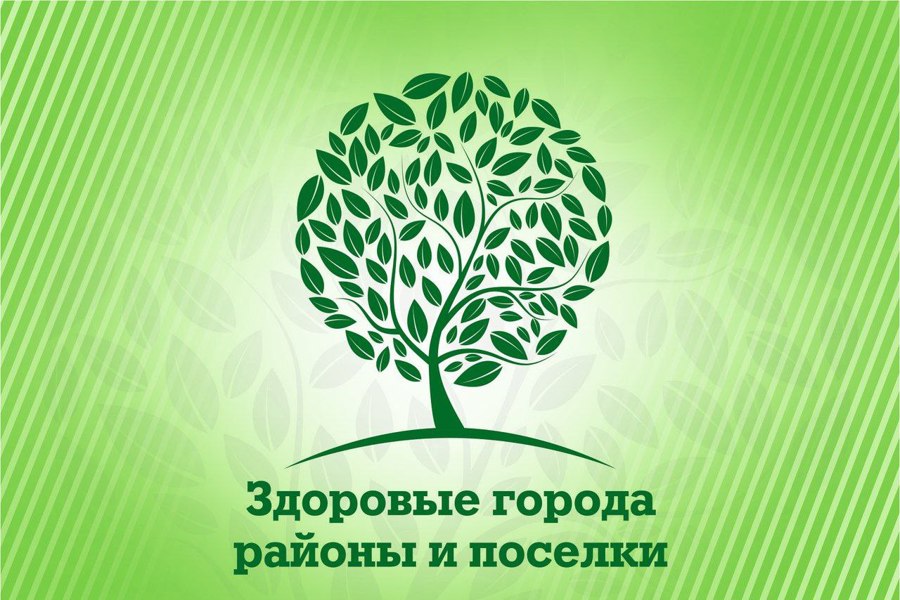 Здоровые города
районы и поселки